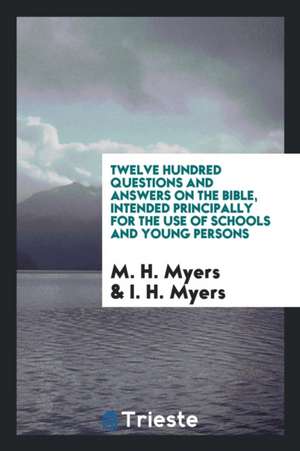 TWELVE HUNDRED QUESTIONS AND ANSWERS ON THE BIBLE, INTENDED PRINCIPALLY FOR THE USE OF SCHOOLS AND YOUNG PERSONS

M. H. Myers
& I. H. Myers

Trieste